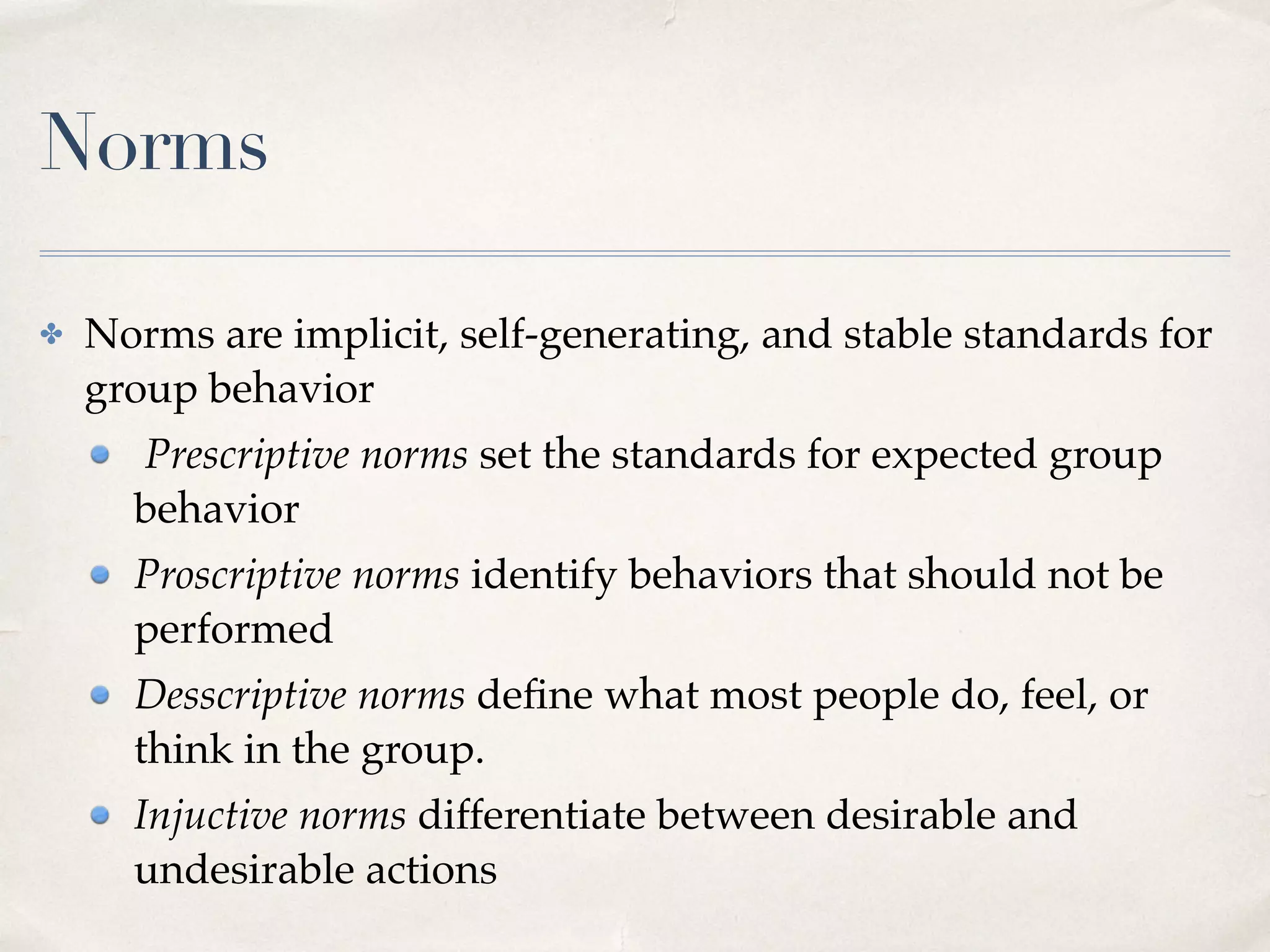 Norms

Norms are implicit, self-generating, and stable standards for group behavior

Prescriptive norms set the standards for expected group behavior

Proscriptive norms identify behaviors that should not be performed

Desscriptive norms define what most people do, feel, or think in the group.

Injuctive norms differentiate between desirable and undesirable actions